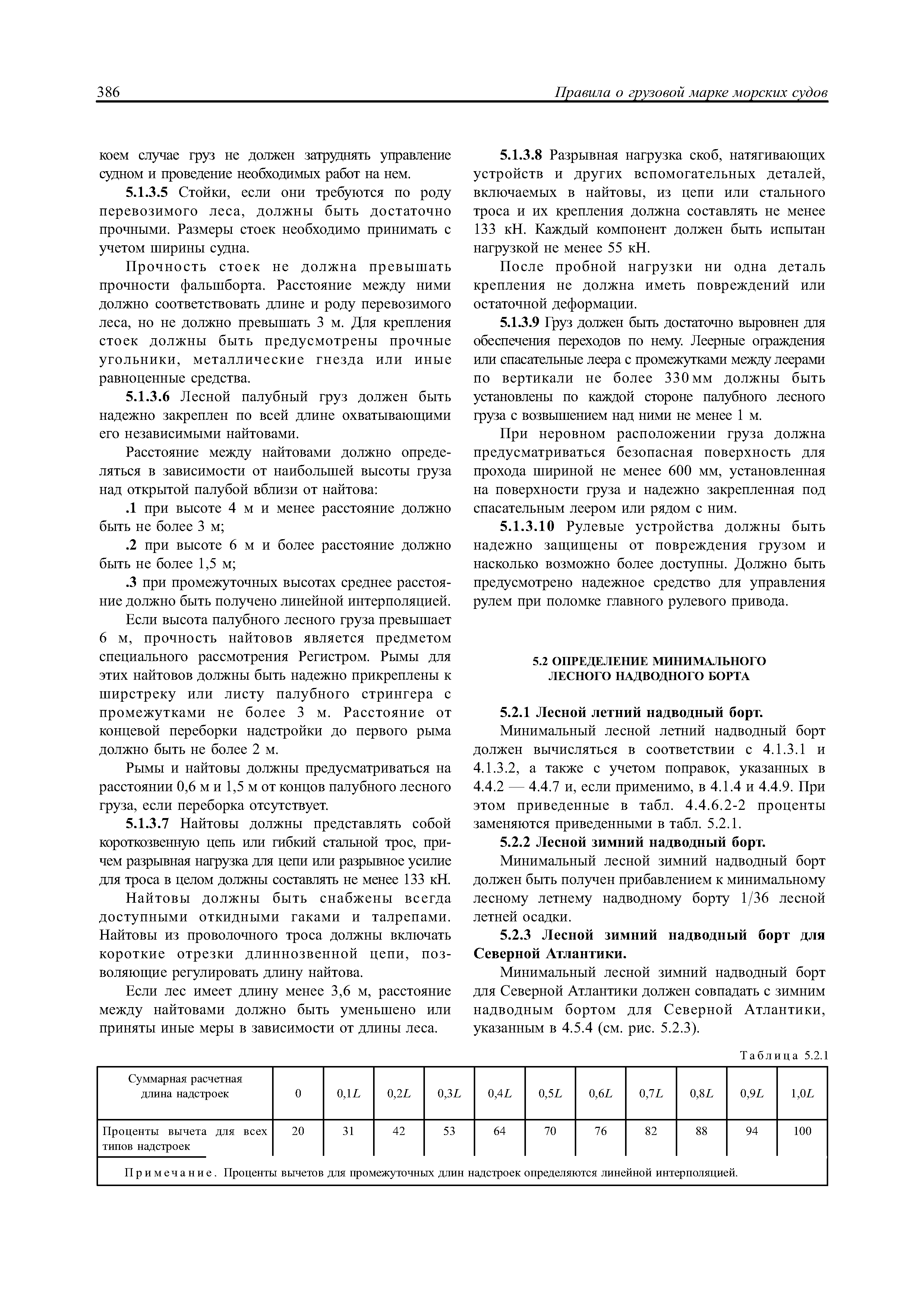 386 Правила о грузовой марке морских судов

коем случае груз не должен затруднять управление судном и проведение необходимых работ на нем.

5.1.3.5 Стойки, если они требуются по роду перевозимого леса, должны быть достаточно прочными. Размеры стоек необходимо принимать с учетом ширины судна.

Прочность стоек не должна превышать прочности фальшборта. Расстояние между ними должно соответствовать длине и роду перевозимого леса, но не должно превышать 3 м. Для крепления стоек должны быть предусмотрены прочные угольники, металлические гнезда или иные равноценные средства.

5.1.3.6 Лесной палубный груз должен быть надежно закреплен по всей длине охватывающими его независимыми найтовами.

Расстояние между найтовами должно определяться в зависимости от наибольшей высоты груза над открытой палубой вблизи от найтова:

.1 при высоте 4 м и менее расстояние должно быть не более 3 м;

.2 при высоте 6 м и более расстояние должно быть не более 1,5 м;

.3 при промежуточных высотах среднее расстояние должно быть получено линейной интерполяцией.

Если высота палубного лесного груза превышает 6 м, прочность найтовов является предметом специального рассмотрения Регистром. Рымы для этих найтовов должны быть надежно прикреплены к ширстреку или листу палубного стрингера с промежутками не более 3 м. Расстояние от концевой переборки надстройки до первого рыма должно быть не более 2 м.

Рымы и найтовы должны предусматриваться на расстоянии 0,6 м и 1,5 м от концов палубного лесного груза, если переборка отсутствует.

5.1.3.7 Найтовы должны представлять собой короткозвенную цепь или гибкий стальной трос, причем разрывная нагрузка для цепи или разрывное усилие для троса в целом должны составлять не менее 133 кН.

Найтовы должны быть снабжены всегда доступными откидными гаками и талрепами. Найтовы из проволочного троса должны включать короткие отрезки длиннозвенной цепи, позволяющие регулировать длину найтова.

Если лес имеет длину менее 3,6 м, расстояние между найтовами должно быть уменьшено или приняты иные меры в зависимости от длины леса.

5.1.3.8 Разрывная нагрузка скоб, натягивающих устройств и других вспомогательных деталей, включаемых в найтовы, из цепи или стального троса и их крепления должна составлять не менее 133 кН. Каждый компонент должен быть испытан нагрузкой не менее 55 кН.

После пробной нагрузки ни одна деталь крепления не должна иметь повреждений или остаточной деформации.

5.1.3.9 Груз должен быть достаточно выровнен для обеспечения переходов по нему. Леерные ограждения или спасательные леера с промежутками между леерами по вертикали не более 330 мм должны быть установлены по каждой стороне палубного лесного груза с возвышением над ними не менее 1 м.

При неровном расположении груза должна предусматриваться безопасная поверхность для прохода шириной не менее 600 мм, установленная на поверхности груза и надежно закрепленная под спасательным леером или рядом с ним.

5.1.3.10 Рулевые устройства должны быть надежно защищены от повреждения грузом и насколько возможно более доступны. Должно быть предусмотрено надежное средство для управления рулем при поломке главного рулевого привода.

5.2 ОПРЕДЕЛЕНИЕ МИНИМАЛЬНОГО ЛЕСНОГО НАДВОДНОГО БОРТА

5.2.1 Лесной летний надводный борт.

Минимальный лесной летний надводный борт должен вычисляться в соответствии с 4.1.3.1 и 4.1.3.2, а также с учетом поправок, указанных в 4.4.2 — 4.4.7 и, если применимо, в 4.1.4 и 4.4.9. При этом приведенные в табл. 4.4.6.2-2 проценты заменяются приведенными в табл. 5.2.1.

5.2.2 Лесной зимний надводный борт.

Минимальный лесной зимний надводный борт должен быть получен прибавлением к минимальному лесному летнему надводному борту 1/36 лесной летней осадки.

5.2.3 Лесной зимний надводный борт для Северной Атлантики.

Минимальный лесной зимний надводный борт для Северной Атлантики должен совпадать с зимним надводным бортом для Северной Атлантики, указанным в 4.5.4 (см. рис. 5.2.3).

Таблица 5.2.1

| Суммарная расчетная длина надстроек | 0 | 0,1$L$ | 0,2$L$ | 0,3$L$ | 0,4$L$ | 0,5$L$ | 0,6$L$ | 0,7$L$ | 0,8$L$ | 0,9$L$ | 1,0$L$ |
|---|---|---|---|---|---|---|---|---|---|---|---|
| Проценты вычета для всех типов надстроек | 20 | 31 | 42 | 53 | 64 | 70 | 76 | 82 | 88 | 94 | 100 |

Примечание. Проценты вычетов для промежуточных длин надстроек определяются линейной интерполяцией.